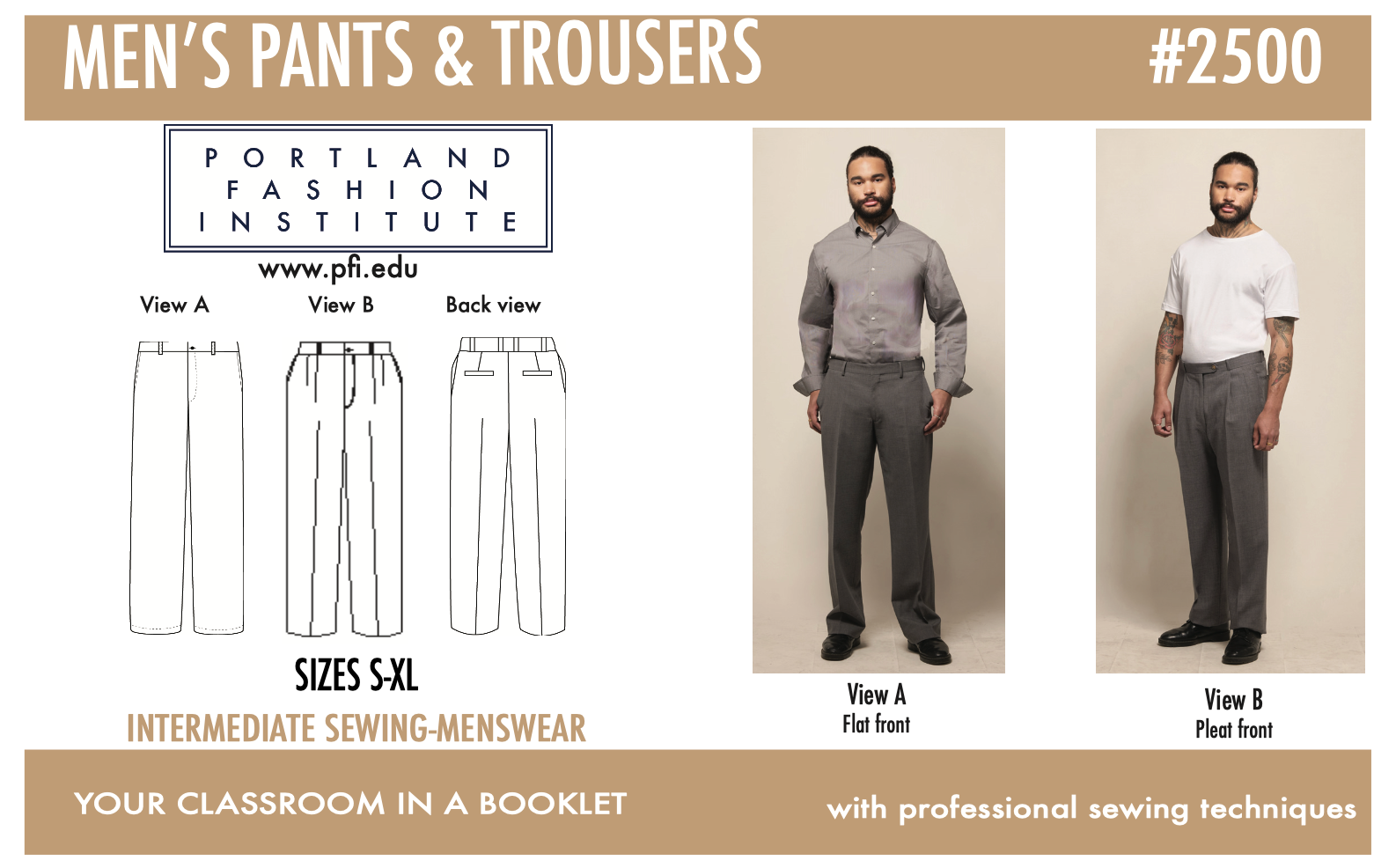 MEN'S PANTS & TROUSERS #2500

PORTLAND FASHION INSTITUTE

www.pfi.edu

View A View B Back view

SIZES S-XL

INTERMEDIATE SEWING-MENSWEAR

View A
Flat front

View B
Pleat front

YOUR CLASSROOM IN A BOOKLET

with professional sewing techniques